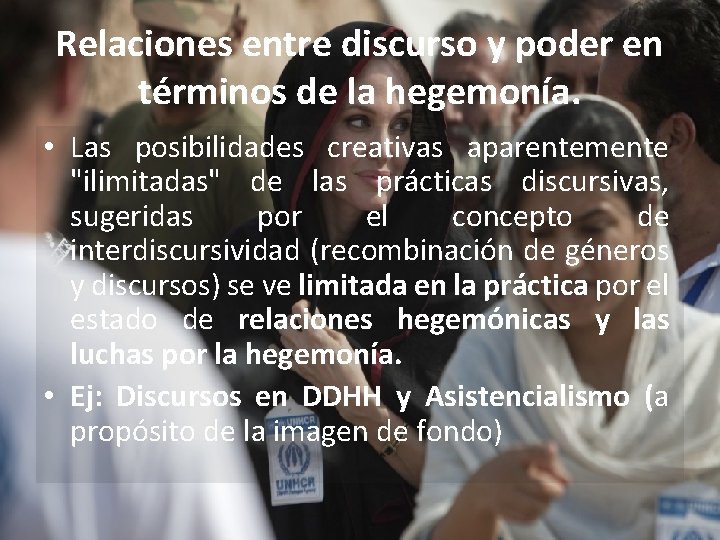 Relaciones entre discurso y poder en términos de la hegemonía.

• Las posibilidades creativas aparentemente "ilimitadas" de las prácticas discursivas, sugeridas por el concepto de interdiscursividad (recombinación de géneros y discursos) se ve limitada en la práctica por el estado de relaciones hegemónicas y las luchas por la hegemonía.

• Ej: Discursos en DDHH y Asistencialismo (a propósito de la imagen de fondo)

UNHCR

UNHCR